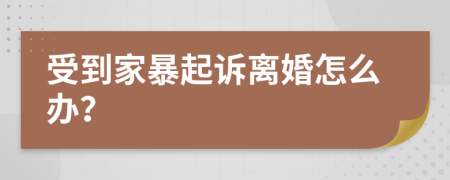 受到家暴起诉离婚怎么办?